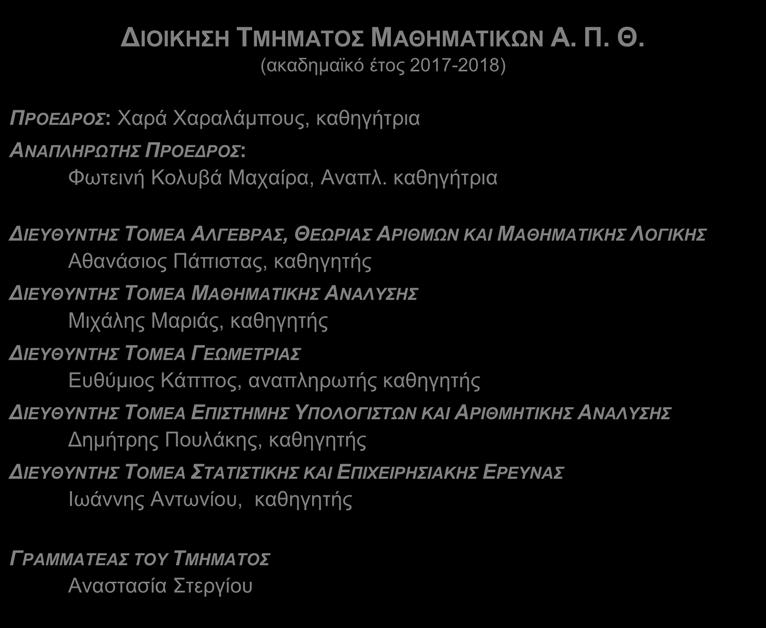 ΔΙΟΙΚΗΣΗ ΤΜΗΜΑΤΟΣ ΜΑΘΗΜΑΤΙΚΩΝ Α. Π. Θ.
(ακαδημαϊκό έτος 2017-2018)

ΠΡΟΕΔΡΟΣ: Χαρά Χαραλάμπους, καθηγήτρια

ΑΝΑΠΛΗΡΩΤΗΣ ΠΡΟΕΔΡΟΣ:
Φωτεινή Κολυβά Μαχαίρα, Αναπλ. καθηγήτρια

ΔΙΕΥΘΥΝΤΗΣ ΤΟΜΕΑ ΑΛΓΕΒΡΑΣ, ΘΕΩΡΙΑΣ ΑΡΙΘΜΩΝ ΚΑΙ ΜΑΘΗΜΑΤΙΚΗΣ ΛΟΓΙΚΗΣ
Αθανάσιος Πάπιστας, καθηγητής

ΔΙΕΥΘΥΝΤΗΣ ΤΟΜΕΑ ΜΑΘΗΜΑΤΙΚΗΣ ΑΝΑΛΥΣΗΣ
Μιχάλης Μαριάς, καθηγητής

ΔΙΕΥΘΥΝΤΗΣ ΤΟΜΕΑ ΓΕΩΜΕΤΡΙΑΣ
Ευθύμιος Κάππος, αναπληρωτής καθηγητής

ΔΙΕΥΘΥΝΤΗΣ ΤΟΜΕΑ ΕΠΙΣΤΗΜΗΣ ΥΠΟΛΟΓΙΣΤΩΝ ΚΑΙ ΑΡΙΘΜΗΤΙΚΗΣ ΑΝΑΛΥΣΗΣ
Δημήτρης Πουλάκης, καθηγητής

ΔΙΕΥΘΥΝΤΗΣ ΤΟΜΕΑ ΣΤΑΤΙΣΤΙΚΗΣ ΚΑΙ ΕΠΙΧΕΙΡΗΣΙΑΚΗΣ ΕΡΕΥΝΑΣ
Ιωάννης Αντωνίου, καθηγητής

ΓΡΑΜΜΑΤΕΑΣ ΤΟΥ ΤΜΗΜΑΤΟΣ
Αναστασία Στεργίου